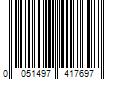 0 051497 417697